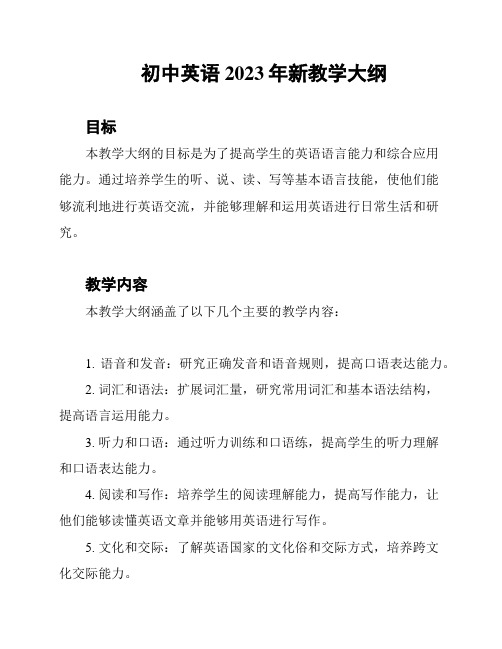 初中英语 2023 年新教学大纲

目标

本教学大纲的目标是为了提高学生的英语语言能力和综合应用能力。通过培养学生的听、说、读、写等基本语言技能，使他们能够流利地进行英语交流，并能够理解和运用英语进行日常生活和研究。

教学内容

本教学大纲涵盖了以下几个主要的教学内容：

1. 语音和发音：研究正确发音和语音规则，提高口语表达能力。

2. 词汇和语法：扩展词汇量，研究常用词汇和基本语法结构，提高语言运用能力。

3. 听力和口语：通过听力训练和口语练，提高学生的听力理解和口语表达能力。

4. 阅读和写作：培养学生的阅读理解能力，提高写作能力，让他们能够读懂英语文章并能够用英语进行写作。

5. 文化和交际：了解英语国家的文化俗和交际方式，培养跨文化交际能力。